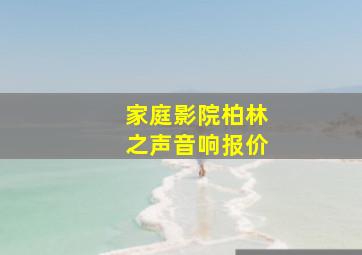 家庭影院柏林之声音响报价